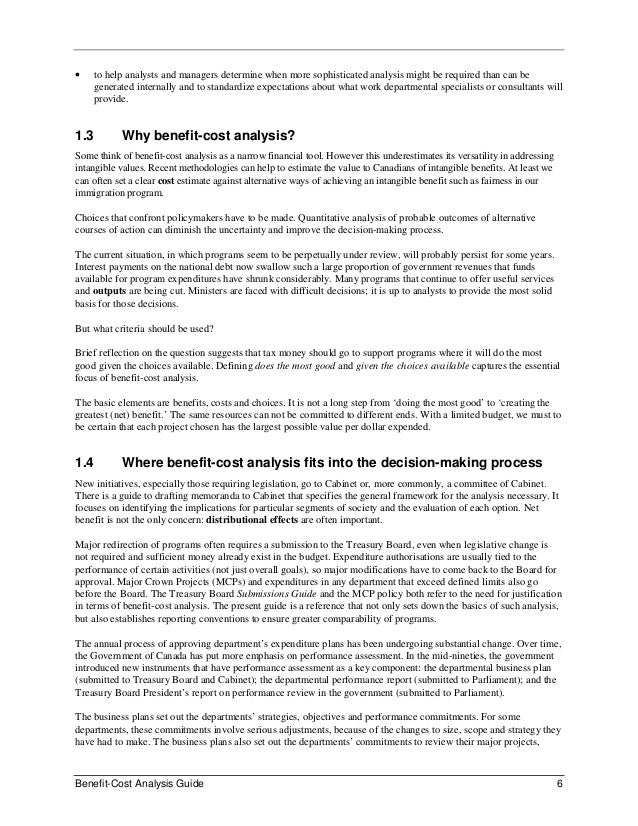 • to help analysts and managers determine when more sophisticated analysis might be required than can be generated internally and to standardize expectations about what work departmental specialists or consultants will provide.

1.3 Why benefit-cost analysis?

Some think of benefit-cost analysis as a narrow financial tool. However this underestimates its versatility in addressing intangible values. Recent methodologies can help to estimate the value to Canadians of intangible benefits. At least we can often set a clear cost estimate against alternative ways of achieving an intangible benefit such as fairness in our immigration program.

Choices that confront policymakers have to be made. Quantitative analysis of probable outcomes of alternative courses of action can diminish the uncertainty and improve the decision-making process.

The current situation, in which programs seem to be perpetually under review, will probably persist for some years. Interest payments on the national debt now swallow such a large proportion of government revenues that funds available for program expenditures have shrunk considerably. Many programs that continue to offer useful services and outputs are being cut. Ministers are faced with difficult decisions; it is up to analysts to provide the most solid basis for those decisions.

But what criteria should be used?

Brief reflection on the question suggests that tax money should go to support programs where it will do the most good given the choices available. Defining does the most good and given the choices available captures the essential focus of benefit-cost analysis.

The basic elements are benefits, costs and choices. It is not a long step from 'doing the most good' to 'creating the greatest (net) benefit.' The same resources can not be committed to different ends. With a limited budget, we must to be certain that each project chosen has the largest possible value per dollar expended.

1.4 Where benefit-cost analysis fits into the decision-making process

New initiatives, especially those requiring legislation, go to Cabinet or, more commonly, a committee of Cabinet. There is a guide to drafting memoranda to Cabinet that specifies the general framework for the analysis necessary. It focuses on identifying the implications for particular segments of society and the evaluation of each option. Net benefit is not the only concern: distributional effects are often important.

Major redirection of programs often requires a submission to the Treasury Board, even when legislative change is not required and sufficient money already exist in the budget. Expenditure authorisations are usually tied to the performance of certain activities (not just overall goals), so major modifications have to come back to the Board for approval. Major Crown Projects (MCPs) and expenditures in any department that exceed defined limits also go before the Board. The Treasury Board Submissions Guide and the MCP policy both refer to the need for justification in terms of benefit-cost analysis. The present guide is a reference that not only sets down the basics of such analysis, but also establishes reporting conventions to ensure greater comparability of programs.

The annual process of approving department's expenditure plans has been undergoing substantial change. Over time, the Government of Canada has put more emphasis on performance assessment. In the mid-nineties, the government introduced new instruments that have performance assessment as a key component: the departmental business plan (submitted to Treasury Board and Cabinet); the departmental performance report (submitted to Parliament); and the Treasury Board President's report on performance review in the government (submitted to Parliament).

The business plans set out the departments' strategies, objectives and performance commitments. For some departments, these commitments involve serious adjustments, because of the changes to size, scope and strategy they have had to make. The business plans also set out the departments' commitments to review their major projects,

Benefit-Cost Analysis Guide 6